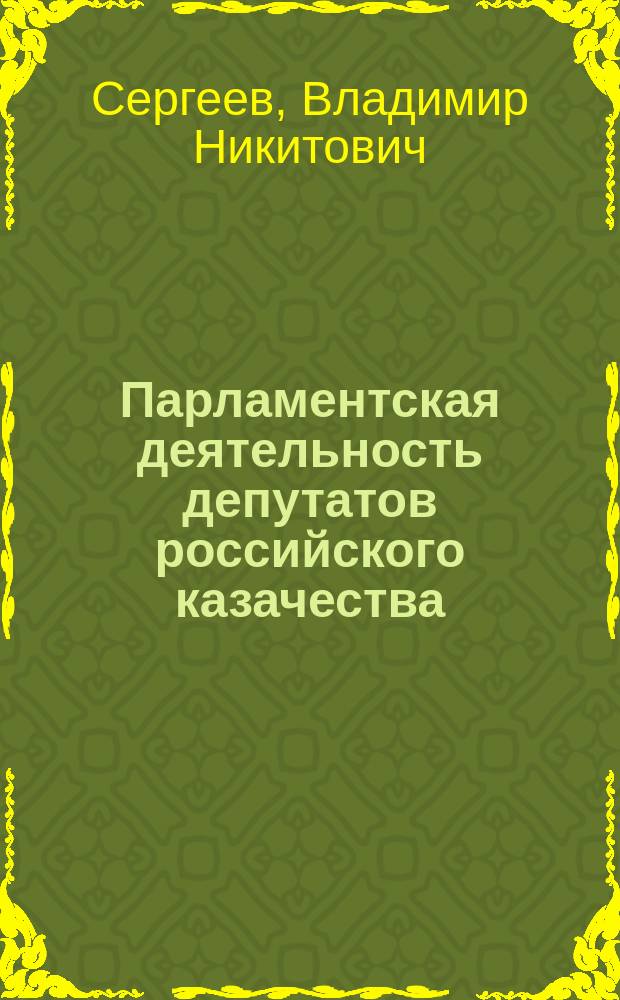 Сергеев, Владимир Никитович

Парламентская деятельность депутатов российского казачества